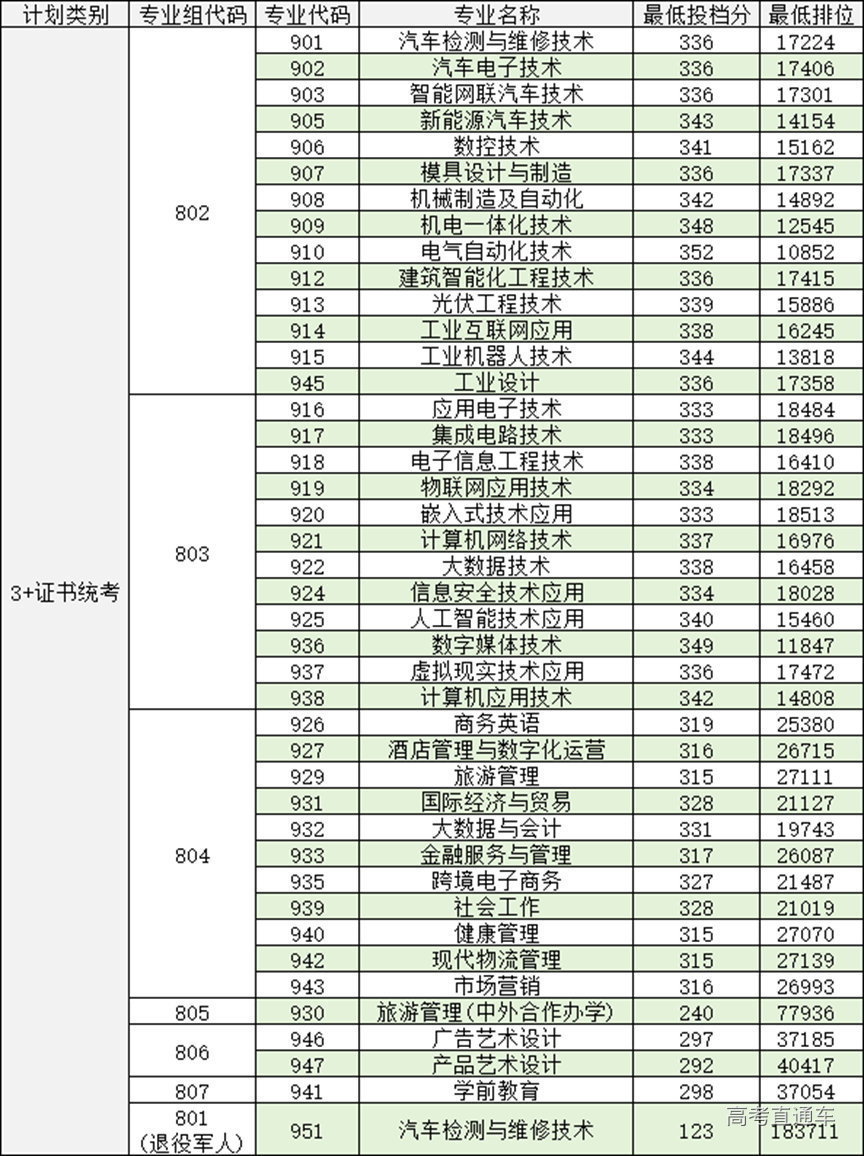 | 计划类别 | 专业组代码 | 专业代码 | 专业名称 | 最低投档分 | 最低排位 |
|---|---|---|---|---|---|
| 3+证书统考 | 802 | 901 | 汽车检测与维修技术 | 336 | 17224 |
| | | 902 | 汽车电子技术 | 336 | 17406 |
| | | 903 | 智能网联汽车技术 | 336 | 17301 |
| | | 905 | 新能源汽车技术 | 343 | 14154 |
| | | 906 | 数控技术 | 341 | 15162 |
| | | 907 | 模具设计与制造 | 336 | 17337 |
| | | 908 | 机械制造及自动化 | 342 | 14892 |
| | | 909 | 机电一体化技术 | 348 | 12545 |
| | | 910 | 电气自动化技术 | 352 | 10852 |
| | | 912 | 建筑智能化工程技术 | 336 | 17415 |
| | | 913 | 光伏工程技术 | 339 | 15886 |
| | | 914 | 工业互联网应用 | 338 | 16245 |
| | | 915 | 工业机器人技术 | 344 | 13818 |
| | | 945 | 工业设计 | 336 | 17358 |
| | 803 | 916 | 应用电子技术 | 333 | 18484 |
| | | 917 | 集成电路技术 | 333 | 18496 |
| | | 918 | 电子信息工程技术 | 338 | 16410 |
| | | 919 | 物联网应用技术 | 334 | 18292 |
| | | 920 | 嵌入式技术应用 | 333 | 18513 |
| | | 921 | 计算机网络技术 | 337 | 16976 |
| | | 922 | 大数据技术 | 338 | 16458 |
| | | 924 | 信息安全技术应用 | 334 | 18028 |
| | | 925 | 人工智能技术应用 | 340 | 15460 |
| | | 936 | 数字媒体技术 | 349 | 11847 |
| | | 937 | 虚拟现实技术应用 | 336 | 17472 |
| | | 938 | 计算机应用技术 | 342 | 14808 |
| | 804 | 926 | 商务英语 | 319 | 25380 |
| | | 927 | 酒店管理与数字化运营 | 316 | 26715 |
| | | 929 | 旅游管理 | 315 | 27111 |
| | | 931 | 国际经济与贸易 | 328 | 21127 |
| | | 932 | 大数据与会计 | 331 | 19743 |
| | | 933 | 金融服务与管理 | 317 | 26087 |
| | | 935 | 跨境电子商务 | 327 | 21487 |
| | | 939 | 社会工作 | 328 | 21019 |
| | | 940 | 健康管理 | 315 | 27070 |
| | | 942 | 现代物流管理 | 315 | 27139 |
| | | 943 | 市场营销 | 316 | 26993 |
| | 805 | 930 | 旅游管理(中外合作办学) | 240 | 77936 |
| | 806 | 946 | 广告艺术设计 | 297 | 37185 |
| | | 947 | 产品艺术设计 | 292 | 40417 |
| | 807 | 941 | 学前教育 | 298 | 37054 |
| | 801 (退役军人) | 951 | 汽车检测与维修技术 | 123 | 183711 |

高考直通车